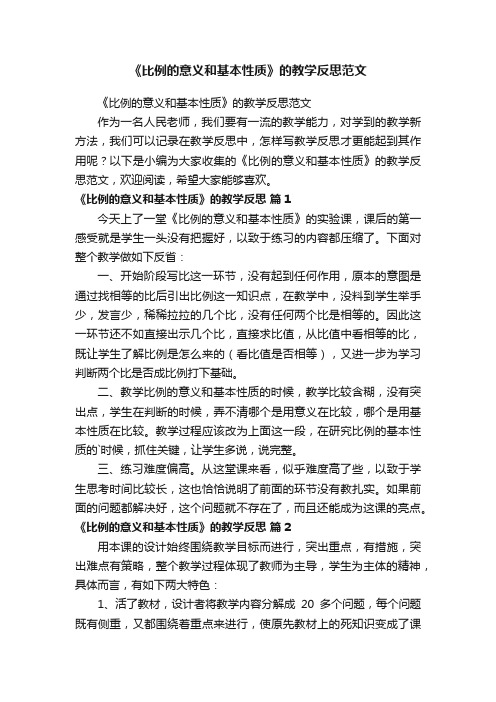 《比例的意义和基本性质》的教学反思范文

《比例的意义和基本性质》的教学反思范文

作为一名人民老师，我们要有一流的教学能力，对学到的教学新方法，我们可以记录在教学反思中，怎样写教学反思才更能起到其作用呢？以下是小编为大家收集的《比例的意义和基本性质》的教学反思范文，欢迎阅读，希望大家能够喜欢。

《比例的意义和基本性质》的教学反思 篇1

今天上了一堂《比例的意义和基本性质》的实验课，课后的第一感受就是学生一头没有把握好，以致于练习的内容都压缩了。下面对整个教学做如下反省：

一、开始阶段写比这一环节，没有起到任何作用，原本的意图是通过找相等的比后引出比例这一知识点，在教学中，没料到学生举手少，发言少，稀稀拉拉的几个比，没有任何两个比是相等的。因此这一环节还不如直接出示几个比，直接求比值，从比值中看相等的比，既让学生了解比例是怎么来的（看比值是否相等），又进一步为学习判断两个比是否成比例打下基础。

二、教学比例的意义和基本性质的时候，教学比较含糊，没有突出点，学生在判断的时候，弄不清哪个是用意义在比较，哪个是用基本性质在比较。教学过程应该改为上面这一段，在研究比例的基本性质的`时候，抓住关键，让学生多说，说完整。

三、练习难度偏高。从这堂课来看，似乎难度高了些，以致于学生思考时间比较长，这也恰恰说明了前面的环节没有教扎实。如果前面的问题都解决好，这个问题就不存在了，而且还能成为这课的亮点。

《比例的意义和基本性质》的教学反思 篇2

用本课的设计始终围绕教学目标而进行，突出重点，有措施，突出难点有策略，整个教学过程体现了教师为主导，学生为主体的精神，具体而言，有如下两大特色：

1、活了教材，设计者将教学内容分解成 20 多个问题，每个问题既有侧重，又都围绕着重点来进行，使原先教材上的死知识变成了课